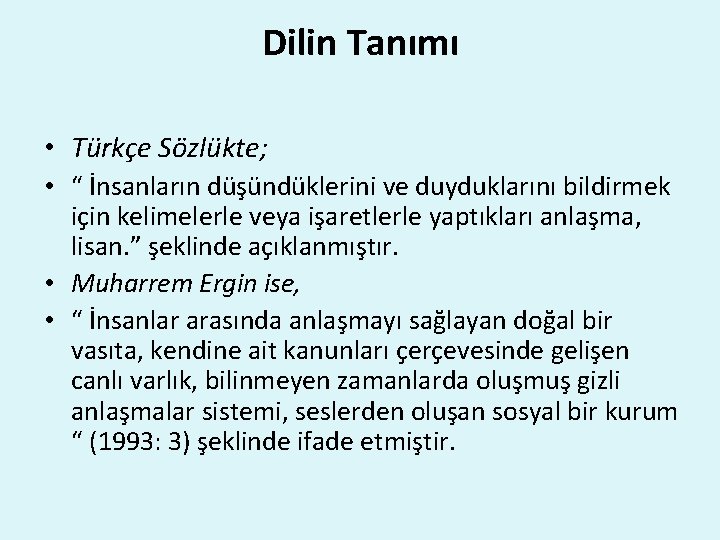 Dilin Tanımı

• Türkçe Sözlükte;
• “ İnsanların düşündüklerini ve duyduklarını bildirmek için kelimelerle veya işaretlerle yaptıkları anlaşma, lisan.” şeklinde açıklanmıştır.
• Muharrem Ergin ise,
• “ İnsanlar arasında anlaşmayı sağlayan doğal bir vasıta, kendine ait kanunları çerçevesinde gelişen canlı varlık, bilinmeyen zamanlarda oluşmuş gizli anlaşmalar sistemi, seslerden oluşan sosyal bir kurum “ (1993: 3) şeklinde ifade etmiştir.